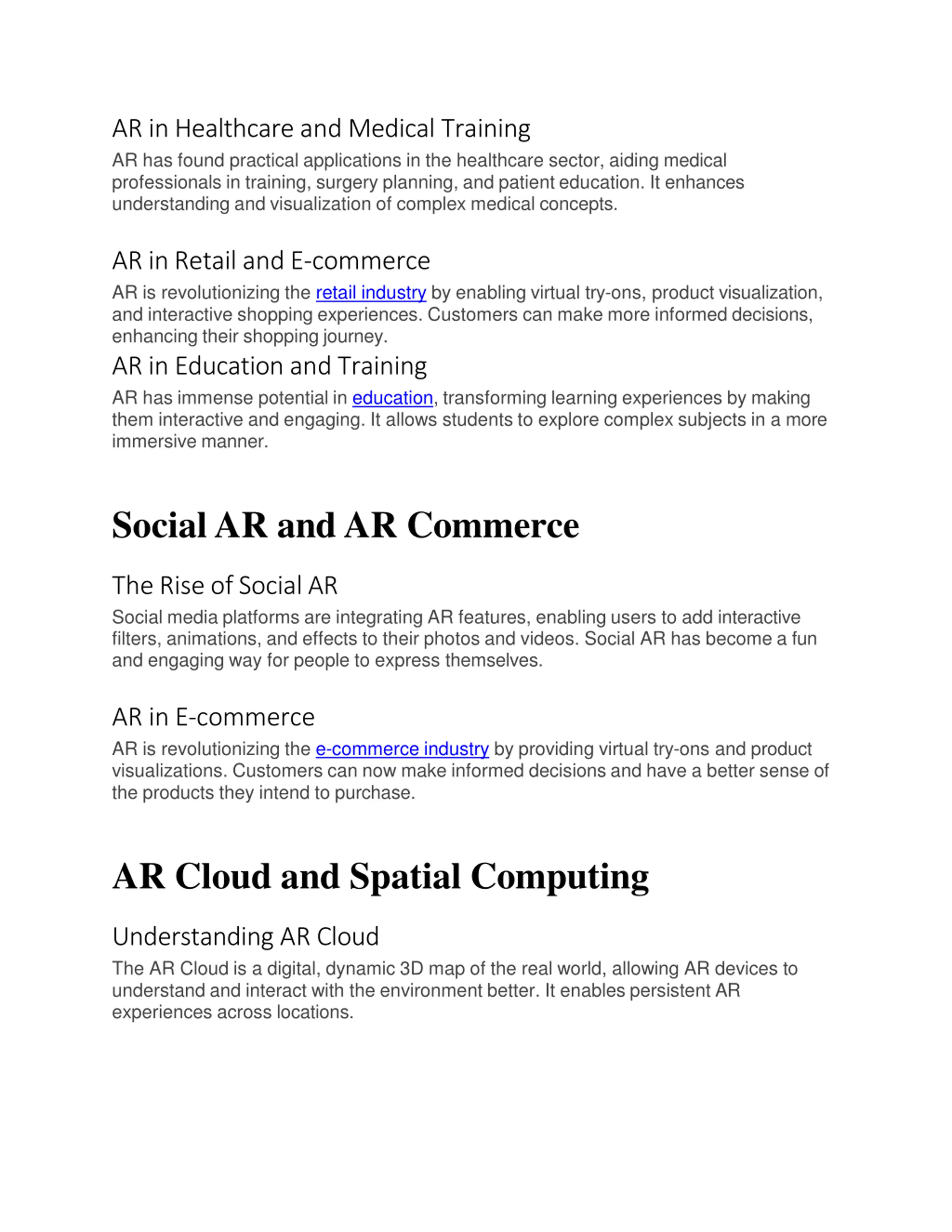 AR in Healthcare and Medical Training

AR has found practical applications in the healthcare sector, aiding medical professionals in training, surgery planning, and patient education. It enhances understanding and visualization of complex medical concepts.

AR in Retail and E-commerce

AR is revolutionizing the retail industry by enabling virtual try-ons, product visualization, and interactive shopping experiences. Customers can make more informed decisions, enhancing their shopping journey.

AR in Education and Training

AR has immense potential in education, transforming learning experiences by making them interactive and engaging. It allows students to explore complex subjects in a more immersive manner.

Social AR and AR Commerce

The Rise of Social AR

Social media platforms are integrating AR features, enabling users to add interactive filters, animations, and effects to their photos and videos. Social AR has become a fun and engaging way for people to express themselves.

AR in E-commerce

AR is revolutionizing the e-commerce industry by providing virtual try-ons and product visualizations. Customers can now make informed decisions and have a better sense of the products they intend to purchase.

AR Cloud and Spatial Computing

Understanding AR Cloud

The AR Cloud is a digital, dynamic 3D map of the real world, allowing AR devices to understand and interact with the environment better. It enables persistent AR experiences across locations.